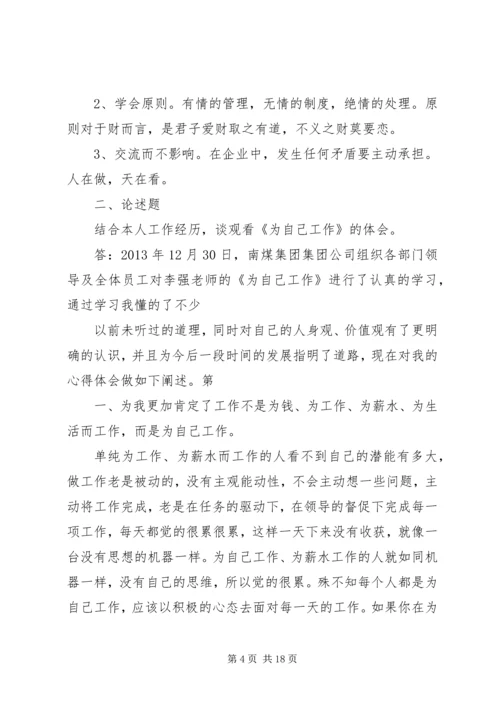 2、学会原则。有情的管理，无情的制度，绝情的处理。原则对于财而言，是君子爱财取之有道，不义之财莫要恋。

3、交流而不影响。在企业中，发生任何矛盾要主动承担。人在做，天在看。

二、论述题

结合本人工作经历，谈观看《为自己工作》的体会。

答：2013 年 12 月 30 日，南煤集团集团公司组织各部门领导及全体员工对李强老师的《为自己工作》进行了认真的学习，通过学习我懂的了不少

以前未听过的道理，同时对自己的人身观、价值观有了更明确的认识，并且为今后一段时间的发展指明了道路，现在对我的心得体会做如下阐述。第

一、为我更加肯定了工作不是为钱、为工作、为薪水、为生活而工作，而是为自己工作。

单纯为工作、为薪水而工作的人看不到自己的潜能有多大，做工作老是被动的，没有主观能动性，不会主动想一些问题，主动将工作完成，老是在任务的驱动下，在领导的督促下完成每一项工作，每天都觉的很累很累，这样一天下来没有收获，就像一台没有思想的机器一样。为自己工作、为薪水工作的人就如同机器一样，没有自己的思维，所以觉的很累。殊不知每个人都是为自己工作，应该以积极的心态去面对每一天的工作。如果你在为

第 4 页 共 18 页